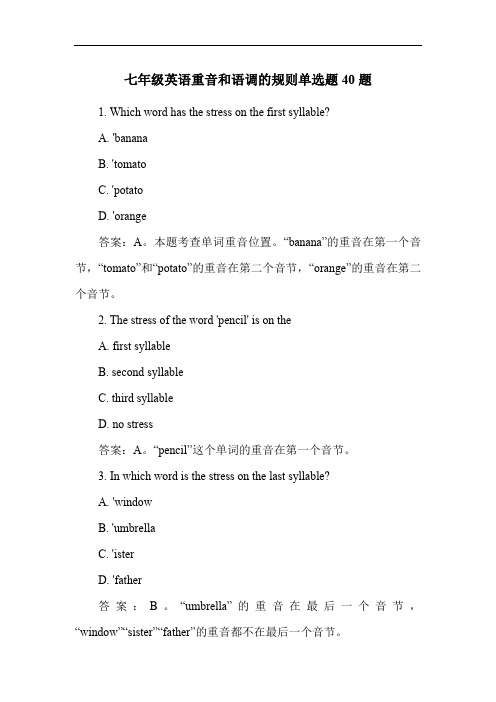 七年级英语重音和语调的规则单选题 40 题

1. Which word has the stress on the first syllable?

A. 'banana

B. 'tomato

C. 'potato

D. 'orange

答案：A。本题考查单词重音位置。“banana”的重音在第一个音节，“tomato”和“potato”的重音在第二个音节，“orange”的重音在第二个音节。

2. The stress of the word 'pencil' is on the

A. first syllable

B. second syllable

C. third syllable

D. no stress

答案：A。“pencil”这个单词的重音在第一个音节。

3. In which word is the stress on the last syllable?

A. 'window

B. 'umbrella

C. 'ister

D. 'father

答案：B。“umbrella”的重音在最后一个音节，“window”“sister”“father”的重音都不在最后一个音节。